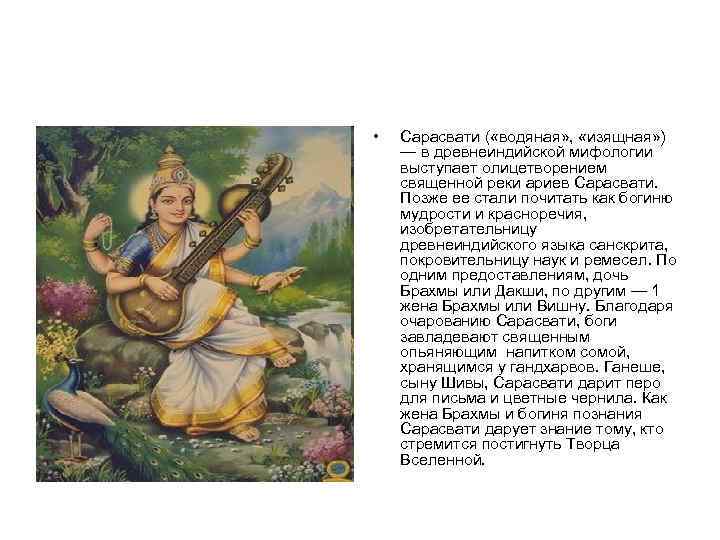 • Сарасвати («водяная», «изящная») — в древнеиндийской мифологии выступает олицетворением священной реки ариев Сарасвати. Позже ее стали почитать как богиню мудрости и красноречия, изобретательницу древнеиндийского языка санскрита, покровительницу наук и ремесел. По одним предоставлениям, дочь Брахмы или Дакши, по другим — 1 жена Брахмы или Вишну. Благодаря очарованию Сарасвати, боги завладевают священным опьяняющим напитком сомой, хранящимся у гандхарвов. Ганеше, сыну Шивы, Сарасвати дарит перо для письма и цветные чернила. Как жена Брахмы и богиня познания Сарасвати дарует знание тому, кто стремится постигнуть Творца Вселенной.